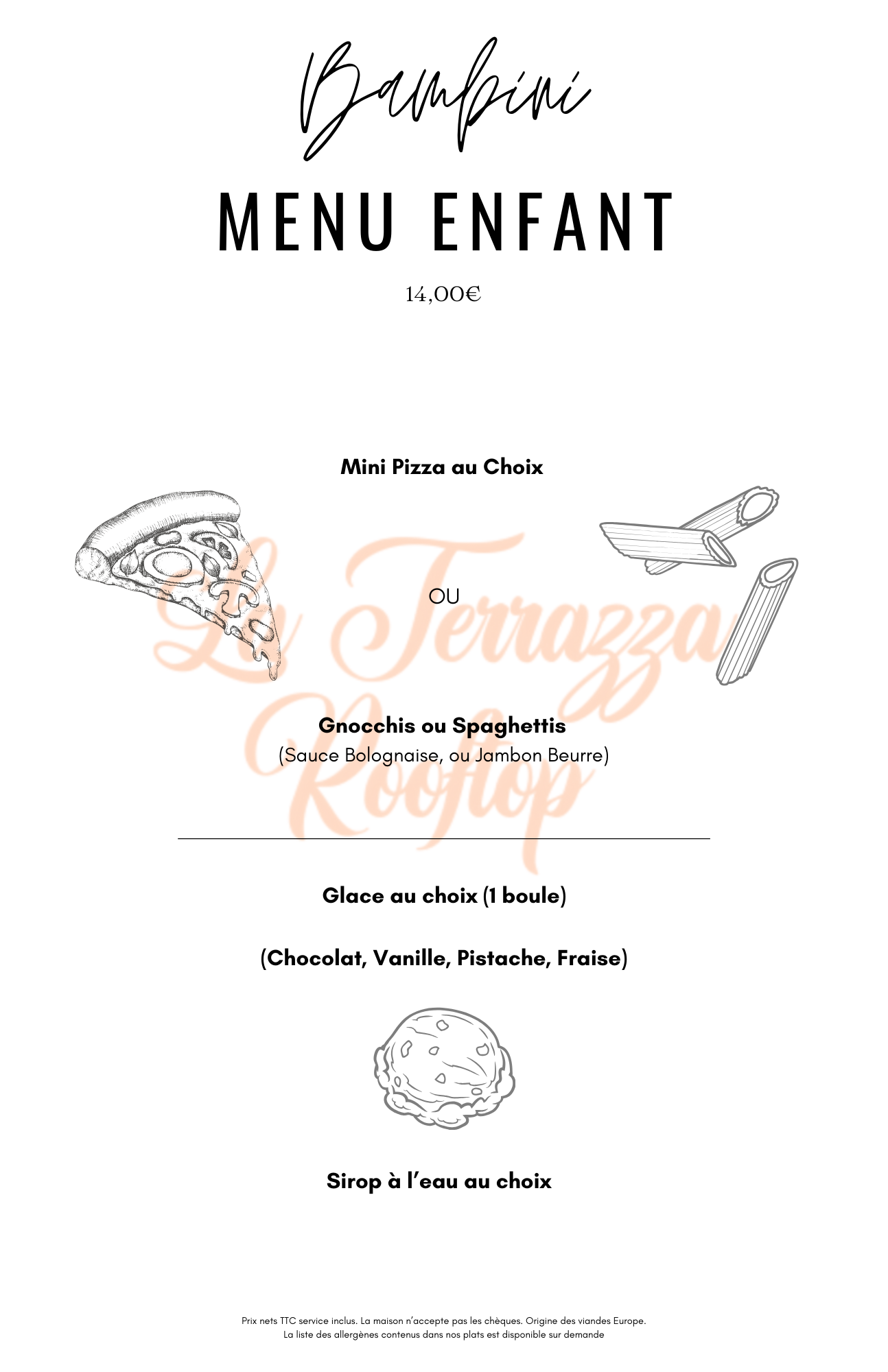 Bambini

MENU ENFANT

14,00€

Mini Pizza au Choix

OU

La Terrazza Rooftop

Gnocchis ou Spaghettis
(Sauce Bolognaise, ou Jambon Beurre)

Glace au choix (1 boule)

(Chocolat, Vanille, Pistache, Fraise)

Sirop à l'eau au choix

Prix nets TTC service inclus. La maison n'accepte pas les chèques. Origine des viandes Europe.
La liste des allergènes contenus dans nos plats est disponible sur demande